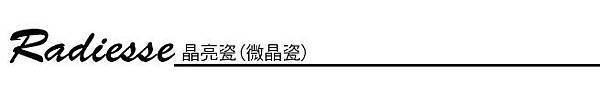 Radiesse 晶亮瓷(微晶瓷)